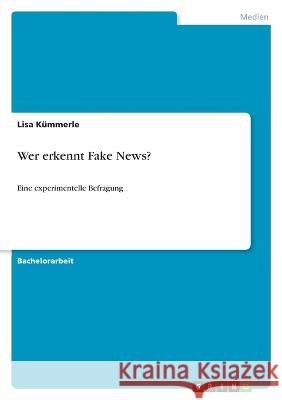 Medien

Lisa Kümmerle

Wer erkennt Fake News?

Eine experimentelle Befragung

Bachelorarbeit

Kraina Książek